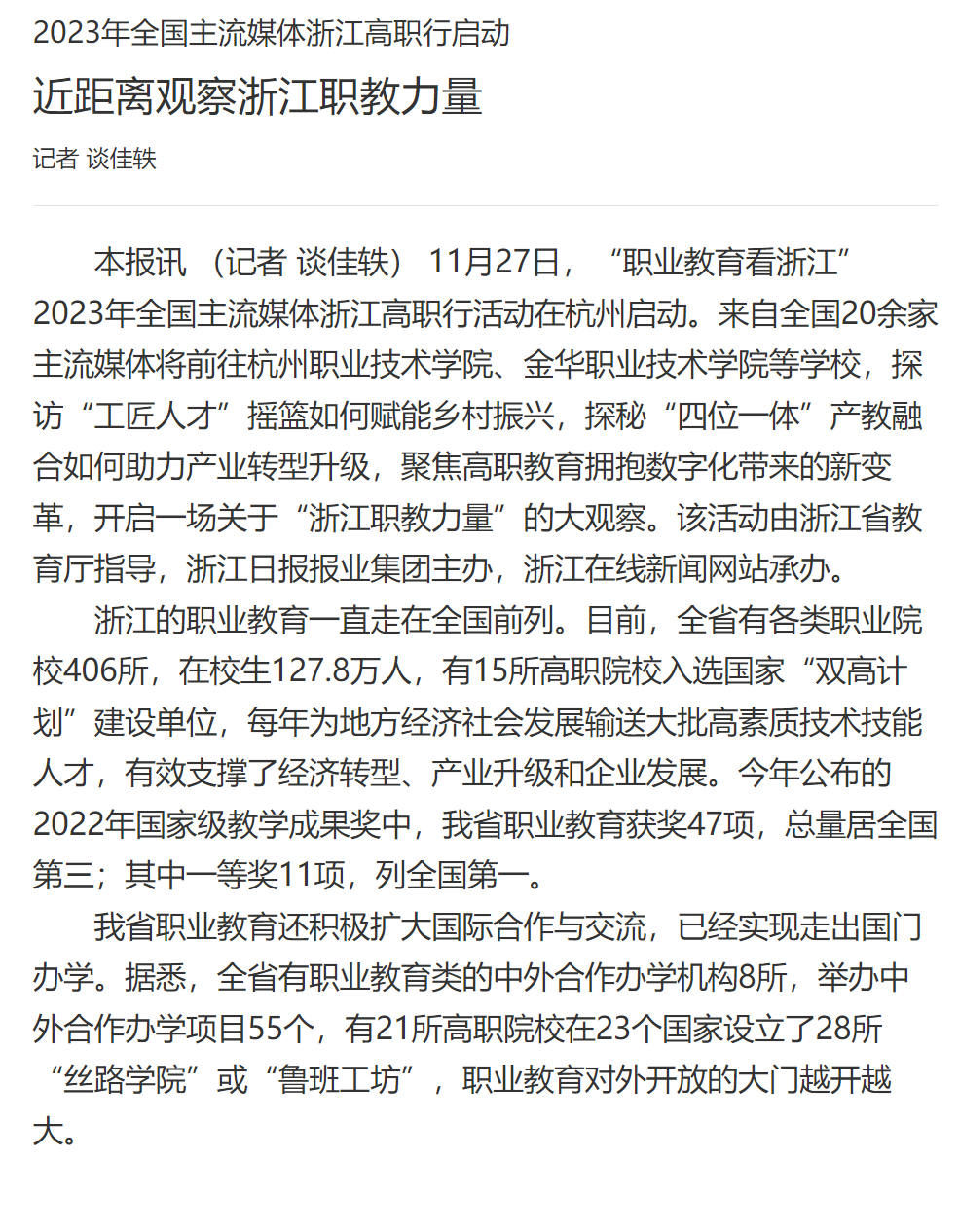 2023年全国主流媒体浙江高职行启动

近距离观察浙江职教力量

记者 谈佳轶

本报讯 （记者 谈佳轶） 11月27日，“职业教育看浙江”2023年全国主流媒体浙江高职行活动在杭州启动。来自全国20余家主流媒体将前往杭州职业技术学院、金华职业技术学院等学校，探访“工匠人才”摇篮如何赋能乡村振兴，探秘“四位一体”产教融合如何助力产业转型升级，聚焦高职教育拥抱数字化带来的新变革，开启一场关于“浙江职教力量”的大观察。该活动由浙江省教育厅指导，浙江日报报业集团主办，浙江在线新闻网站承办。

浙江的职业教育一直走在全国前列。目前，全省有各类职业院校406所，在校生127.8万人，有15所高职院校入选国家“双高计划”建设单位，每年为地方经济社会发展输送大批高素质技术技能人才，有效支撑了经济转型、产业升级和企业发展。今年公布的2022年国家级教学成果奖中，我省职业教育获奖47项，总量居全国第三；其中一等奖11项，列全国第一。

我省职业教育还积极扩大国际合作与交流，已经实现走出国门办学。据悉，全省有职业教育类的中外合作办学机构8所，举办中外合作办学项目55个，有21所高职院校在23个国家设立了28所“丝路学院”或“鲁班工坊”，职业教育对外开放的大门越开越大。